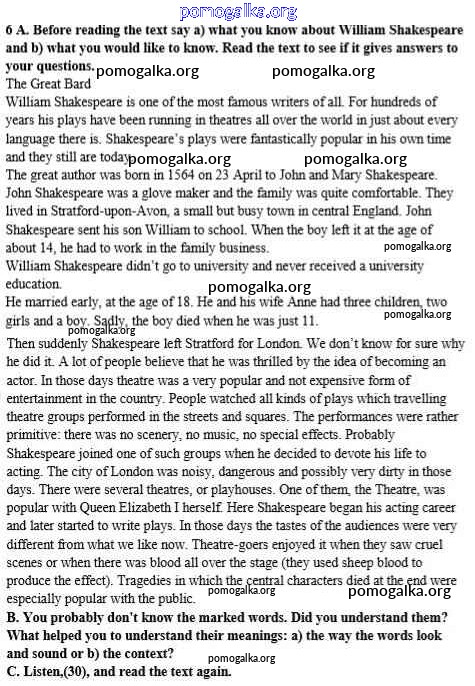 pomogalka.org

6 A. Before reading the text say a) what you know about William Shakespeare and b) what you would like to know. Read the text to see if it gives answers to your questions. pomogalka.org pomogalka.org

The Great Bard

William Shakespeare is one of the most famous writers of all. For hundreds of years his plays have been running in theatres all over the world in just about every language there is. Shakespeare's plays were fantastically popular in his own time and they still are today. pomogalka.org pomogalka.org

The great author was born in 1564 on 23 April to John and Mary Shakespeare. John Shakespeare was a glove maker and the family was quite comfortable. They lived in Stratford-upon-Avon, a small but busy town in central England. John Shakespeare sent his son William to school. When the boy left it at the age of about 14, he had to work in the family business. pomogalka.org

William Shakespeare didn't go to university and never received a university education.

pomogalka.org

He married early, at the age of 18. He and his wife Anne had three children, two girls and a boy. Sadly, the boy died when he was just 11. pomogalka.org

pomogalka.org

Then suddenly Shakespeare left Stratford for London. We don't know for sure why he did it. A lot of people believe that he was thrilled by the idea of becoming an actor. In those days theatre was a very popular and not expensive form of entertainment in the country. People watched all kinds of plays which travelling theatre groups performed in the streets and squares. The performances were rather primitive: there was no scenery, no music, no special effects. Probably Shakespeare joined one of such groups when he decided to devote his life to acting. The city of London was noisy, dangerous and possibly very dirty in those days. There were several theatres, or playhouses. One of them, the Theatre, was popular with Queen Elizabeth I herself. Here Shakespeare began his acting career and later started to write plays. In those days the tastes of the audiences were very different from what we like now. Theatre-goers enjoyed it when they saw cruel scenes or when there was blood all over the stage (they used sheep blood to produce the effect). Tragedies in which the central characters died at the end were especially popular with the public. pomogalka.org pomogalka.org

B. You probably don't know the marked words. Did you understand them? What helped you to understand their meanings: a) the way the words look and sound or b) the context?

pomogalka.org

C. Listen,(30), and read the text again.